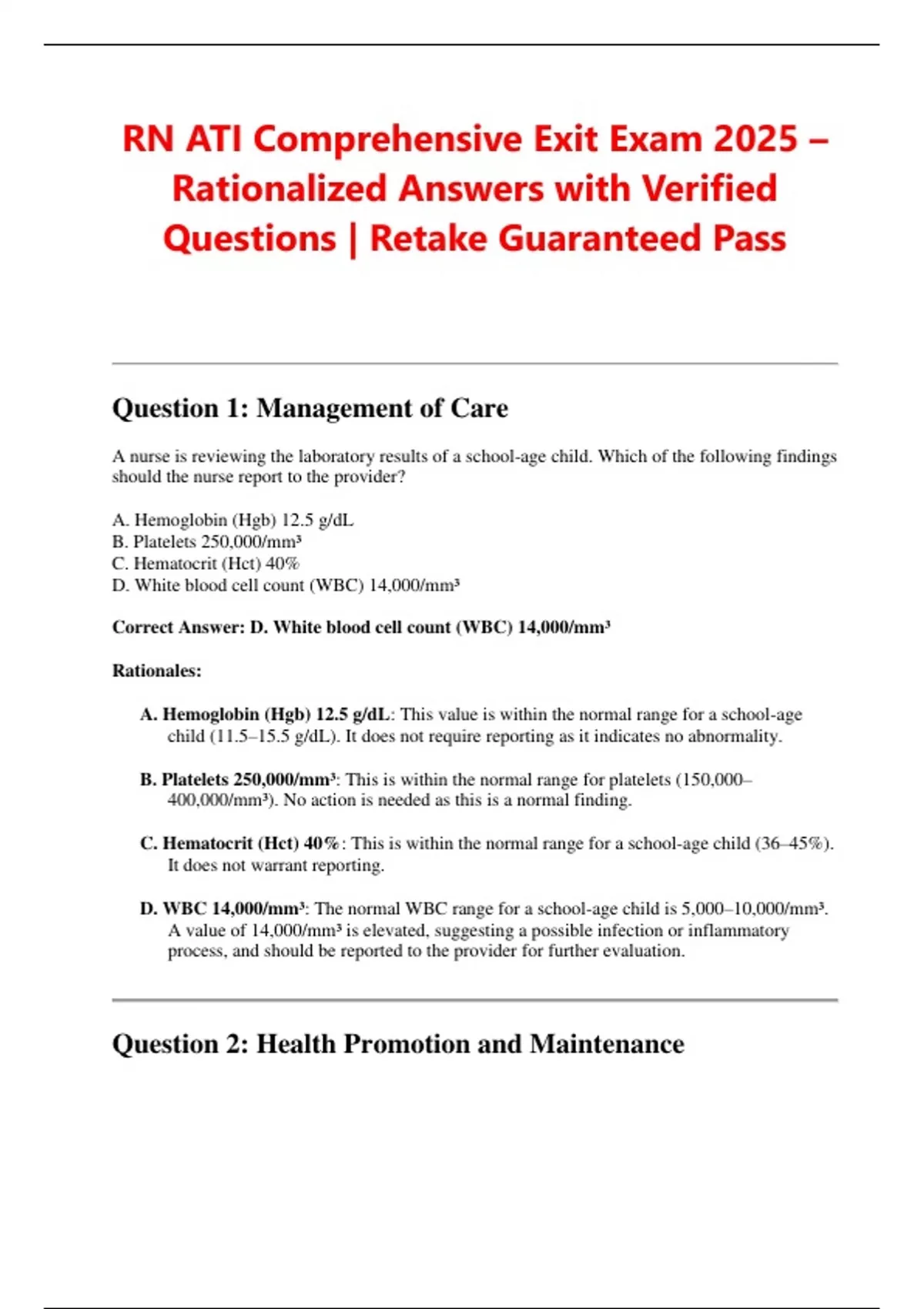 RN ATI Comprehensive Exit Exam 2025 – Rationalized Answers with Verified Questions | Retake Guaranteed Pass

Question 1: Management of Care

A nurse is reviewing the laboratory results of a school-age child. Which of the following findings should the nurse report to the provider?

A. Hemoglobin (Hgb) 12.5 g/dL
B. Platelets 250,000/mm³
C. Hematocrit (Hct) 40%
D. White blood cell count (WBC) 14,000/mm³

Correct Answer: D. White blood cell count (WBC) 14,000/mm³

Rationales:

A. Hemoglobin (Hgb) 12.5 g/dL: This value is within the normal range for a school-age child (11.5–15.5 g/dL). It does not require reporting as it indicates no abnormality.

B. Platelets 250,000/mm³: This is within the normal range for platelets (150,000–400,000/mm³). No action is needed as this is a normal finding.

C. Hematocrit (Hct) 40%: This is within the normal range for a school-age child (36–45%). It does not warrant reporting.

D. WBC 14,000/mm³: The normal WBC range for a school-age child is 5,000–10,000/mm³. A value of 14,000/mm³ is elevated, suggesting a possible infection or inflammatory process, and should be reported to the provider for further evaluation.

Question 2: Health Promotion and Maintenance